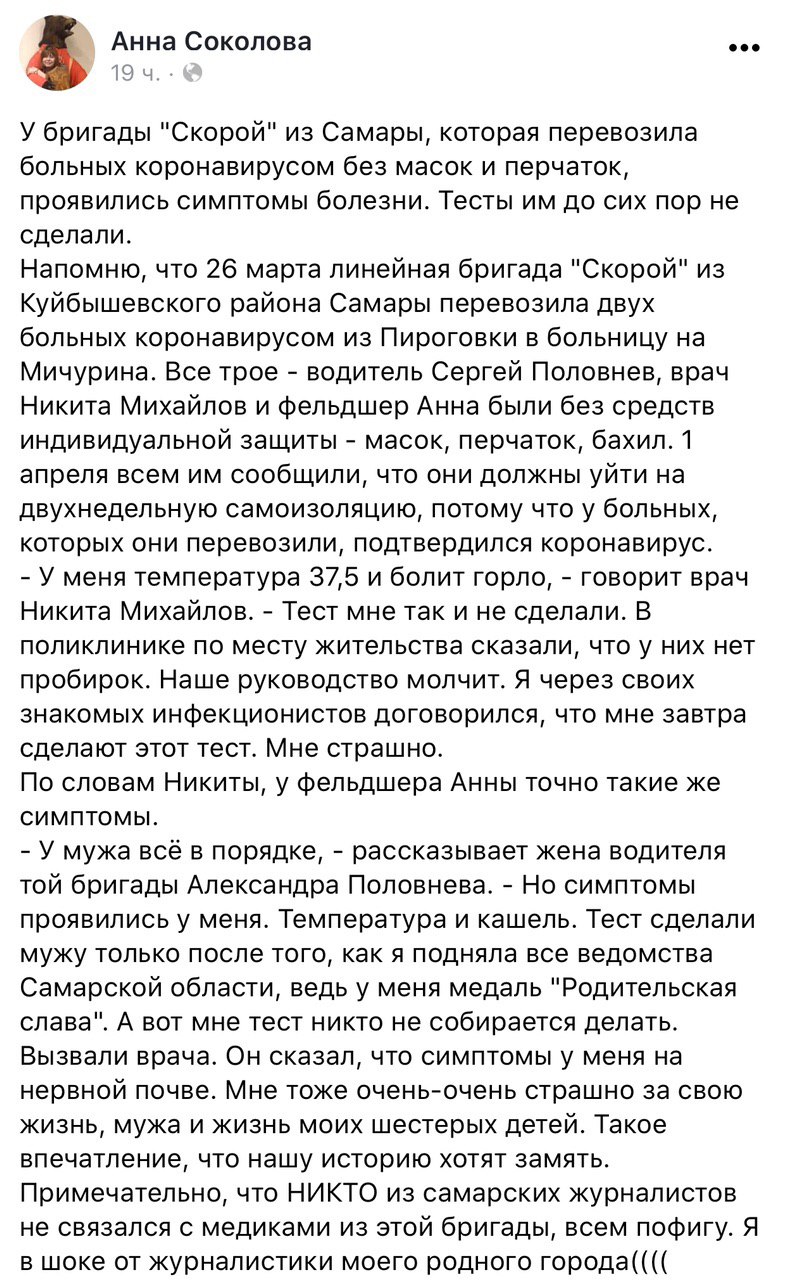 Анна Соколова
19 ч. ·

У бригады "Скорой" из Самары, которая перевозила больных коронавирусом без масок и перчаток, проявились симптомы болезни. Тесты им до сих пор не сделали.
Напомню, что 26 марта линейная бригада "Скорой" из Куйбышевского района Самары перевозила двух больных коронавирусом из Пироговки в больницу на Мичурина. Все трое - водитель Сергей Половнев, врач Никита Михайлов и фельдшер Анна были без средств индивидуальной защиты - масок, перчаток, бахил. 1 апреля всем им сообщили, что они должны уйти на двухнедельную самоизоляцию, потому что у больных, которых они перевозили, подтвердился коронавирус.
- У меня температура 37,5 и болит горло, - говорит врач Никита Михайлов. - Тест мне так и не сделали. В поликлинике по месту жительства сказали, что у них нет пробирок. Наше руководство молчит. Я через своих знакомых инфекционистов договорился, что мне завтра сделают этот тест. Мне страшно.
По словам Никиты, у фельдшера Анны точно такие же симптомы.
- У мужа всё в порядке, - рассказывает жена водителя той бригады Александра Половнева. - Но симптомы проявились у меня. Температура и кашель. Тест сделали мужу только после того, как я подняла все ведомства Самарской области, ведь у меня медаль "Родительская слава". А вот мне тест никто не собирается делать. Вызвали врача. Он сказал, что симптомы у меня на нервной почве. Мне тоже очень-очень страшно за свою жизнь, мужа и жизнь моих шестерых детей. Такое впечатление, что нашу историю хотят замять.
Примечательно, что НИКТО из самарских журналистов не связался с медиками из этой бригады, всем пофигу. Я в шоке от журналистики моего родного города((((